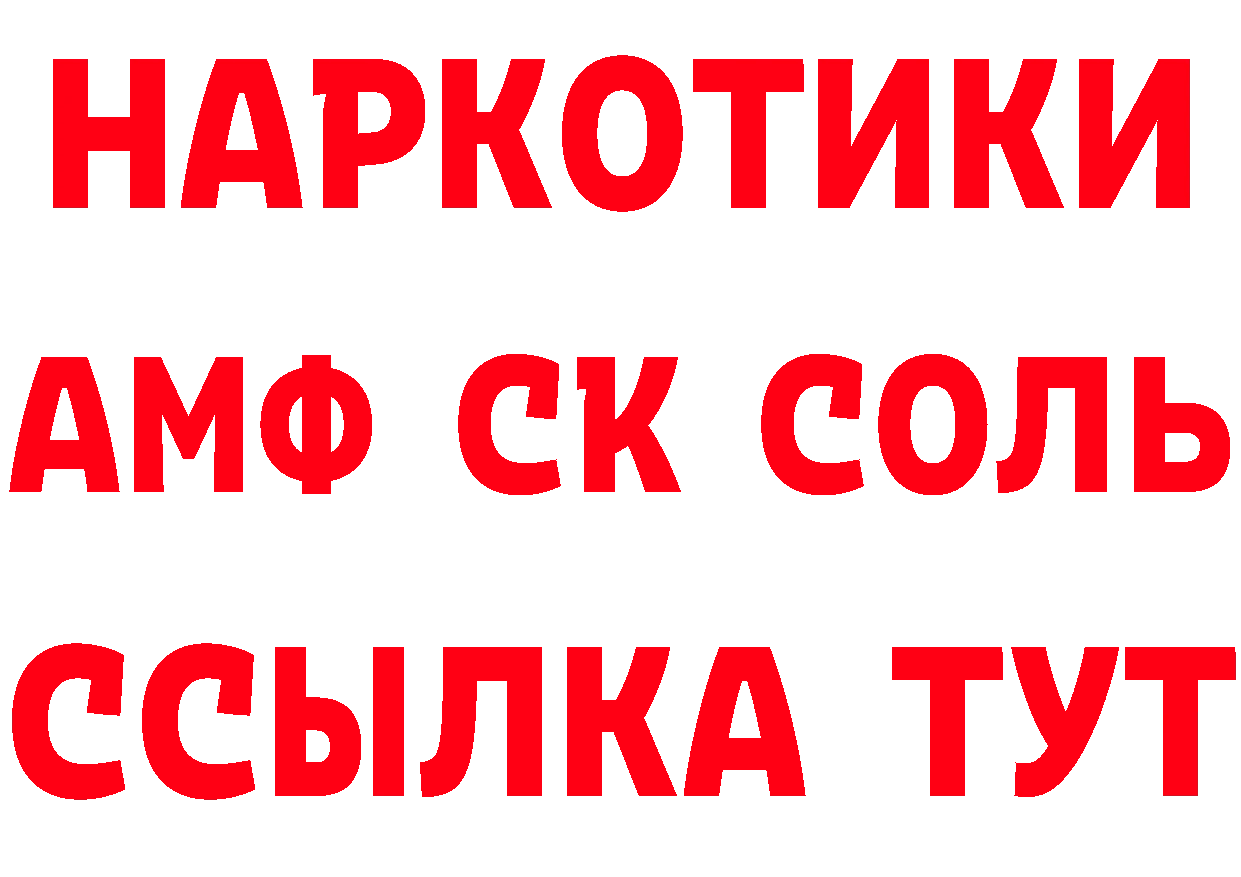 НАРКОТИКИ
АМФ СК СОЛЬ
ССЫЛКА ТУТ